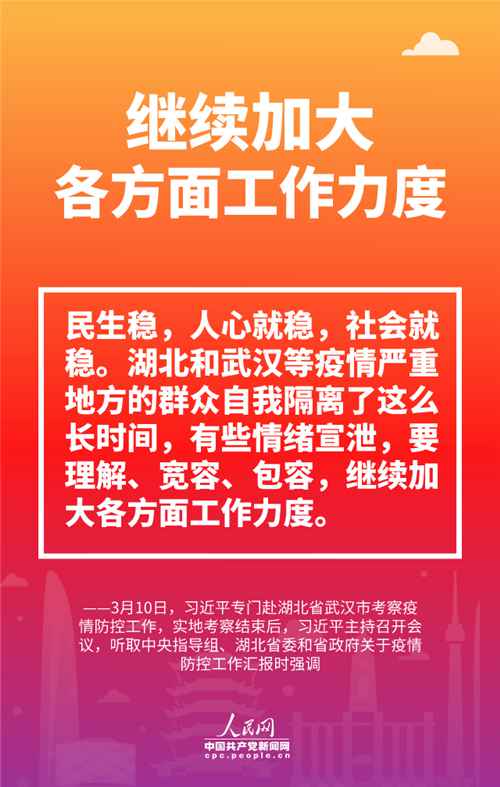 继续加大
各方面工作力度

民生稳，人心就稳，社会就稳。湖北和武汉等疫情严重地方的群众自我隔离了这么长时间，有些情绪宣泄，要理解、宽容、包容，继续加大各方面工作力度。

——3月10日，习近平专门赴湖北省武汉市考察疫情防控工作，实地考察结束后，习近平主持召开会议，听取中央指导组、湖北省委和省政府关于疫情防控工作汇报时强调

人民网
中国共产党新闻网
cpc.people.cn